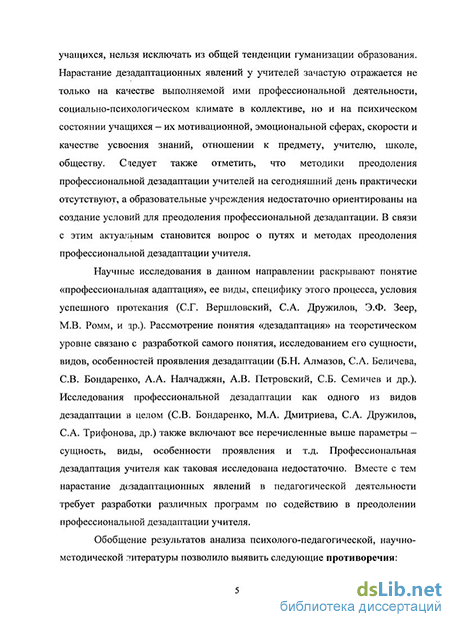 учащихся, нельзя исключать из общей тенденции гуманизации образования. Нарастание дезадаптационных явлений у учителей зачастую отражается не только на качестве выполняемой ими профессиональной деятельности, социально-психологическом климате в коллективе, но и на психическом состоянии учащихся – их мотивационной, эмоциональной сферах, скорости и качестве усвоения знаний, отношении к предмету, учителю, школе, обществу. Следует также отметить, что методики преодоления профессиональной дезадаптации учителей на сегодняшний день практически отсутствуют, а образовательные учреждения недостаточно ориентированы на создание условий для преодоления профессиональной дезадаптации. В связи с этим актуальным становится вопрос о путях и методах преодоления профессиональной дезадаптации учителя.

Научные исследования в данном направлении раскрывают понятие «профессиональная адаптация», ее виды, специфику этого процесса, условия успешного протекания (С.Г. Вершловский, С.А. Дружилов, Э.Ф. Зеер, М.В. Ромм, и др.). Рассмотрение понятия «дезадаптация» на теоретическом уровне связано с разработкой самого понятия, исследованием его сущности, видов, особенностей проявления дезадаптации (Б.Н. Алмазов, С.А. Беличева, С.В. Бондаренко, А.А. Налчаджян, А.В. Петровский, С.Б. Семичев и др.). Исследования профессиональной дезадаптации как одного из видов дезадаптации в целом (С.В. Бондаренко, М.А. Дмитриева, С.А. Дружилов, С.А. Трифонова, др.) также включают все перечисленные выше параметры – сущность, виды, особенности проявления и т.д. Профессиональная дезадаптация учителя как таковая исследована недостаточно. Вместе с тем нарастание дезадаптационных явлений в педагогической деятельности требует разработки различных программ по содействию в преодолении профессиональной дезадаптации учителя.

Обобщение результатов анализа психолого-педагогической, научно-методической литературы позволило выявить следующие **противоречия**:

5

dsLib.net
библиотека диссертаций